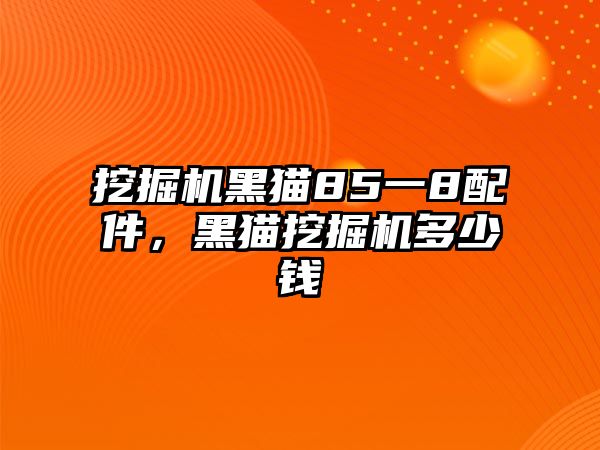 挖掘机黑猫85一8配件，黑猫挖掘机多少钱